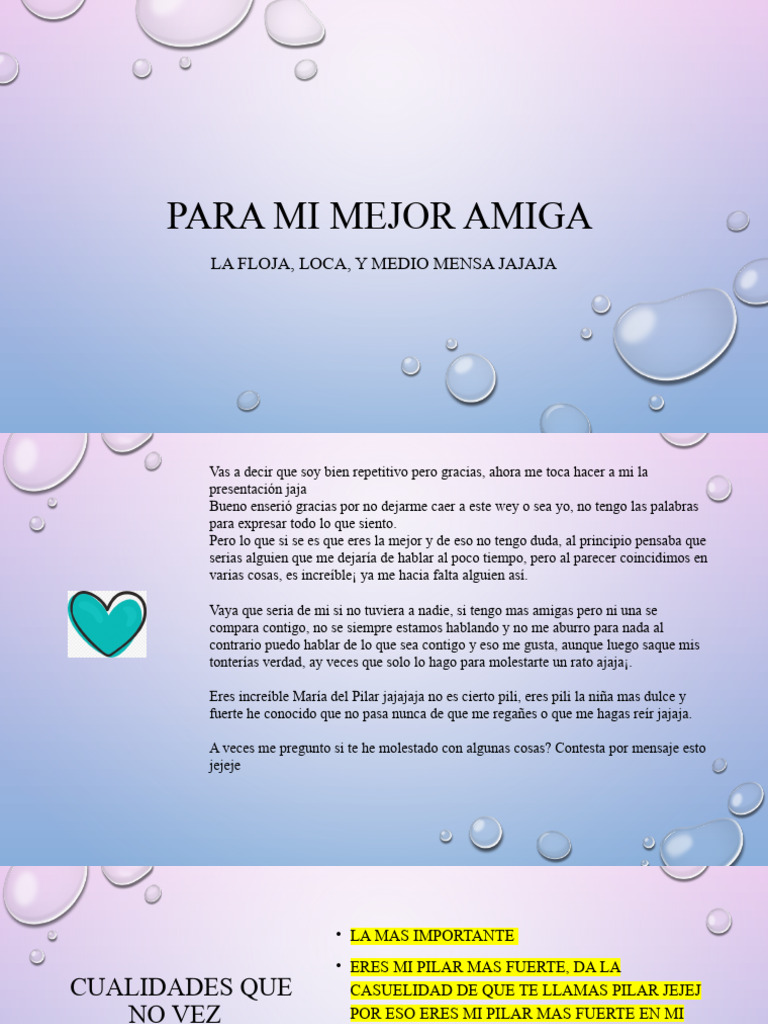 PARA MI MEJOR AMIGA

LA FLOJA, LOCA, Y MEDIO MENSA JAJAJA

Vas a decir que soy bien repetitivo pero gracias, ahora me toca hacer a mi la presentación jaja
Bueno enserió gracias por no dejarme caer a este wey o sea yo, no tengo las palabras para expresar todo lo que siento.
Pero lo que si se es que eres la mejor y de eso no tengo duda, al principio pensaba que serias alguien que me dejaría de hablar al poco tiempo, pero al parecer coincidimos en varias cosas, es increíble¡ ya me hacia falta alguien así.

Vaya que seria de mi si no tuviera a nadie, si tengo mas amigas pero ni una se compara contigo, no se siempre estamos hablando y no me aburro para nada al contrario puedo hablar de lo que sea contigo y eso me gusta, aunque luego saque mis tonterías verdad, ay veces que solo lo hago para molestarte un rato ajaja¡.

Eres increíble María del Pilar jajajaja no es cierto pili, eres pili la niña mas dulce y fuerte he conocido que no pasa nunca de que me regañes o que me hagas reír jajaja.

A veces me pregunto si te he molestado con algunas cosas? Contesta por mensaje esto jejeje

CUALIDADES QUE NO VEZ

• LA MAS IMPORTANTE
• ERES MI PILAR MAS FUERTE, DA LA CASUELIDAD DE QUE TE LLAMAS PILAR JEJEJ POR ESO ERES MI PILAR MAS FUERTE EN MI